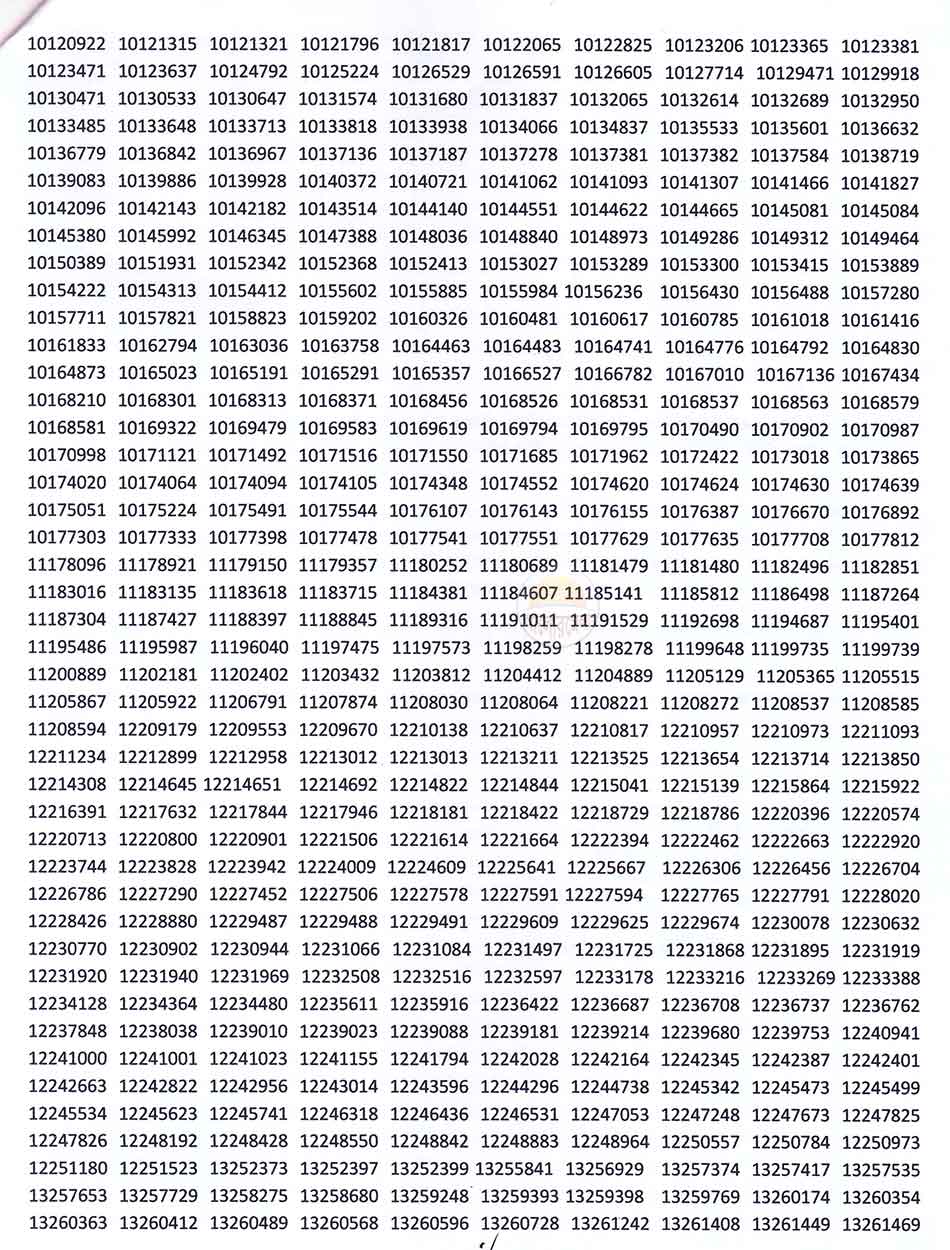 10120922 10121315 10121321 10121796 10121817 10122065 10122825 10123206 10123365 10123381
10123471 10123637 10124792 10125224 10126529 10126591 10126605 10127714 10129471 10129918
10130471 10130533 10130647 10131574 10131680 10131837 10132065 10132614 10132689 10132950
10133485 10133648 10133713 10133818 10133938 10134066 10134837 10135533 10135601 10136632
10136779 10136842 10136967 10137136 10137187 10137278 10137381 10137382 10137584 10138719
10139083 10139886 10139928 10140372 10140721 10141062 10141093 10141307 10141466 10141827
10142096 10142143 10142182 10143514 10144140 10144551 10144622 10144665 10145081 10145084
10145380 10145992 10146345 10147388 10148036 10148840 10148973 10149286 10149312 10149464
10150389 10151931 10152342 10152368 10152413 10153027 10153289 10153300 10153415 10153889
10154222 10154313 10154412 10155602 10155885 10155984 10156236 10156430 10156488 10157280
10157711 10157821 10158823 10159202 10160326 10160481 10160617 10160785 10161018 10161416
10161833 10162794 10163036 10163758 10164463 10164483 10164741 10164776 10164792 10164830
10164873 10165023 10165191 10165291 10165357 10166527 10166782 10167010 10167136 10167434
10168210 10168301 10168313 10168371 10168456 10168526 10168531 10168537 10168563 10168579
10168581 10169322 10169479 10169583 10169619 10169794 10169795 10170490 10170902 10170987
10170998 10171121 10171492 10171516 10171550 10171685 10171962 10172422 10173018 10173865
10174020 10174064 10174094 10174105 10174348 10174552 10174620 10174624 10174630 10174639
10175051 10175224 10175491 10175544 10176107 10176143 10176155 10176387 10176670 10176892
10177303 10177333 10177398 10177478 10177541 10177551 10177629 10177635 10177708 10177812
11178096 11178921 11179150 11179357 11180252 11180689 11181479 11181480 11182496 11182851
11183016 11183135 11183618 11183715 11184381 11184607 11185141 11185812 11186498 11187264
11187304 11187427 11188397 11188845 11189316 11191011 11191529 11192698 11194687 11195401
11195486 11195987 11196040 11197475 11197573 11198259 11198278 11199648 11199735 11199739
11200889 11202181 11202402 11203432 11203812 11204412 11204889 11205129 11205365 11205515
11205867 11205922 11206791 11207874 11208030 11208064 11208221 11208272 11208537 11208585
11208594 12209179 12209553 12209670 12210138 12210637 12210817 12210957 12210973 12211093
12211234 12212899 12212958 12213012 12213013 12213211 12213525 12213654 12213714 12213850
12214308 12214645 12214651 12214692 12214822 12214844 12215041 12215139 12215864 12215922
12216391 12217632 12217844 12217946 12218181 12218422 12218729 12218786 12220396 12220574
12220713 12220800 12220901 12221506 12221614 12221664 12222394 12222462 12222663 12222920
12223744 12223828 12223942 12224009 12224609 12225641 12225667 12226306 12226456 12226704
12226786 12227290 12227452 12227506 12227578 12227591 12227594 12227765 12227791 12228020
12228426 12228880 12229487 12229488 12229491 12229609 12229625 12229674 12230078 12230632
12230770 12230902 12230944 12231066 12231084 12231497 12231725 12231868 12231895 12231919
12231920 12231940 12231969 12232508 12232516 12232597 12233178 12233216 12233269 12233388
12234128 12234364 12234480 12235611 12235916 12236422 12236687 12236708 12236737 12236762
12237848 12238038 12239010 12239023 12239088 12239181 12239214 12239680 12239753 12240941
12241000 12241001 12241023 12241155 12241794 12242028 12242164 12242345 12242387 12242401
12242663 12242822 12242956 12243014 12243596 12244296 12244738 12245342 12245473 12245499
12245534 12245623 12245741 12246318 12246436 12246531 12247053 12247248 12247673 12247825
12247826 12248192 12248428 12248550 12248842 12248883 12248964 12250557 12250784 12250973
12251180 12251523 13252373 13252397 13252399 13255841 13256929 13257374 13257417 13257535
13257653 13257729 13258275 13258680 13259248 13259393 13259398 13259769 13260174 13260354
13260363 13260412 13260489 13260568 13260596 13260728 13261242 13261408 13261449 13261469